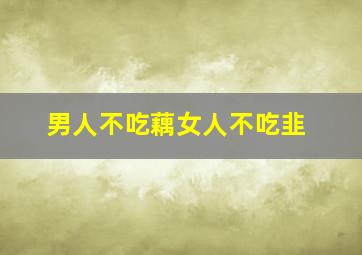 男人不吃藕女人不吃韭